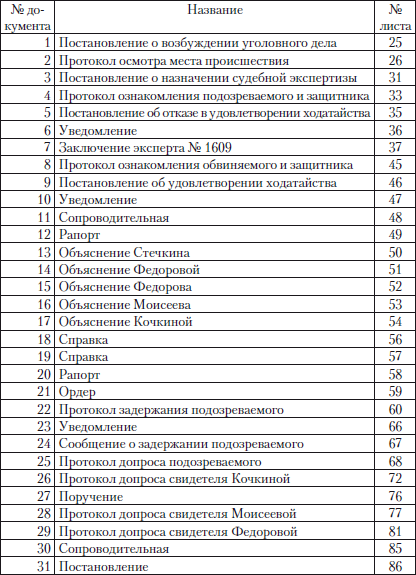 | № документа | Название | № листа |
|---|---|---|
| 1 | Постановление о возбуждении уголовного дела | 25 |
| 2 | Протокол осмотра места происшествия | 26 |
| 3 | Постановление о назначении судебной экспертизы | 31 |
| 4 | Протокол ознакомления подозреваемого и защитника | 33 |
| 5 | Постановление об отказе в удовлетворении ходатайства | 35 |
| 6 | Уведомление | 36 |
| 7 | Заключение эксперта № 1609 | 37 |
| 8 | Протокол ознакомления обвиняемого и защитника | 45 |
| 9 | Постановление об удовлетворении ходатайства | 46 |
| 10 | Уведомление | 47 |
| 11 | Сопроводительная | 48 |
| 12 | Рапорт | 49 |
| 13 | Объяснение Стечкина | 50 |
| 14 | Объяснение Федоровой | 51 |
| 15 | Объяснение Федорова | 52 |
| 16 | Объяснение Моисеева | 53 |
| 17 | Объяснение Кочкиной | 54 |
| 18 | Справка | 56 |
| 19 | Справка | 57 |
| 20 | Рапорт | 58 |
| 21 | Ордер | 59 |
| 22 | Протокол задержания подозреваемого | 60 |
| 23 | Уведомление | 66 |
| 24 | Сообщение о задержании подозреваемого | 67 |
| 25 | Протокол допроса подозреваемого | 68 |
| 26 | Протокол допроса свидетеля Кочкиной | 72 |
| 27 | Поручение | 76 |
| 28 | Протокол допроса свидетеля Моисеевой | 77 |
| 29 | Протокол допроса свидетеля Федоровой | 81 |
| 30 | Сопроводительная | 85 |
| 31 | Постановление | 86 |